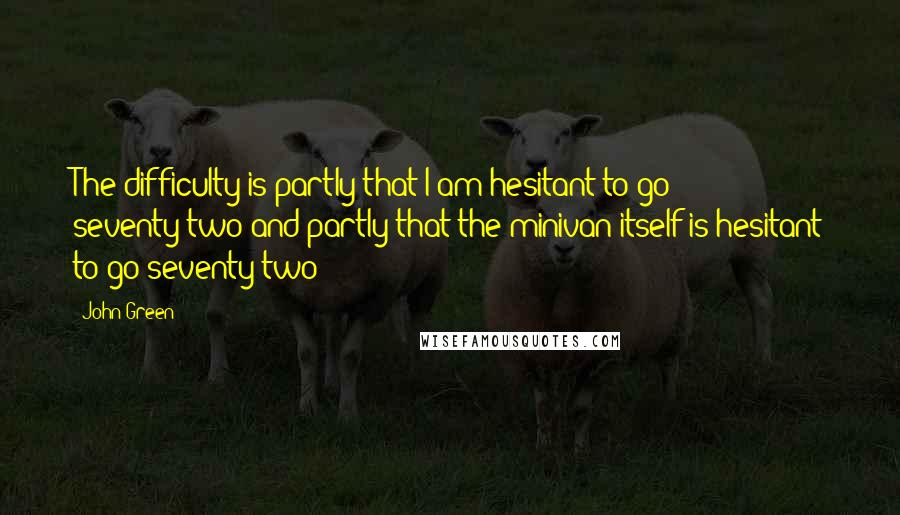 The difficulty is partly that I am hesitant to go seventy-two and partly that the minivan itself is hesitant to go seventy-two

John Green

WISEFAMOUSQUOTES.COM